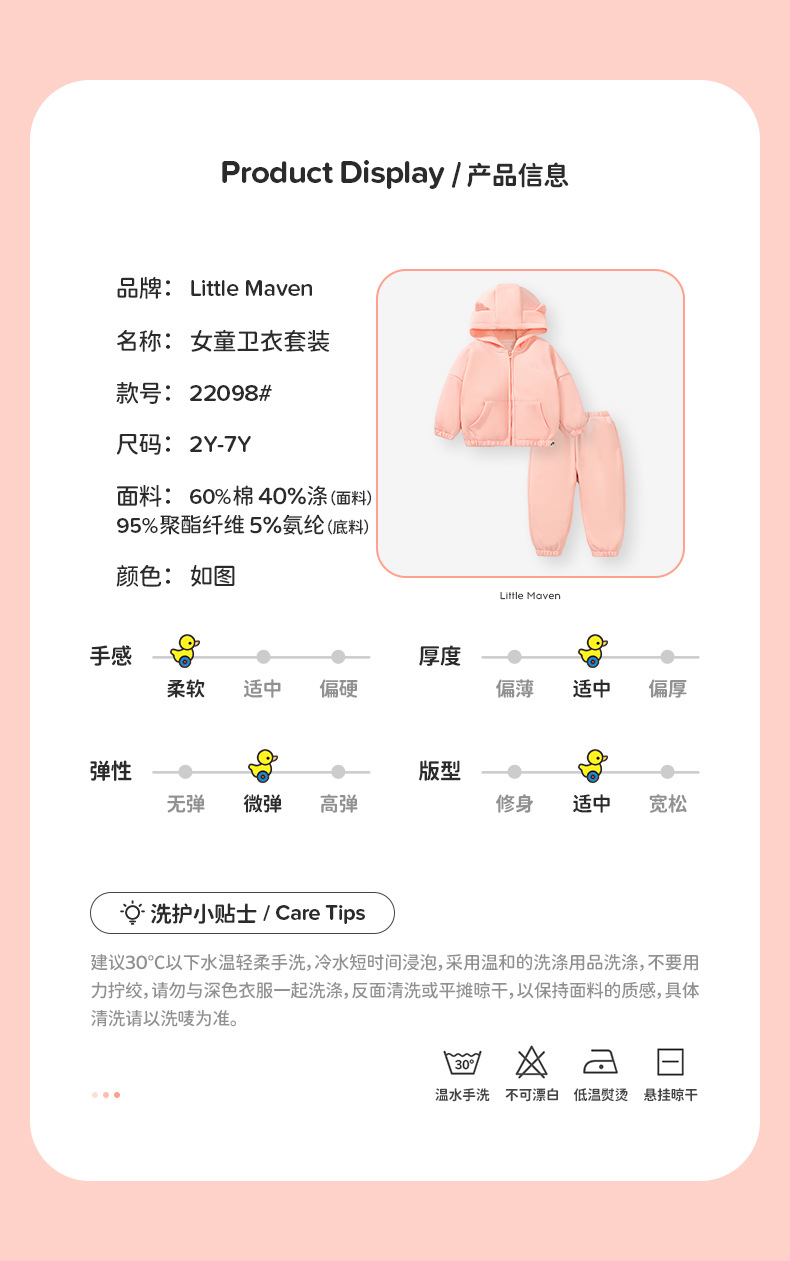 Product Display / 产品信息

品牌： Little Maven

名称： 女童卫衣套装

款号： 22098#

尺码： 2Y-7Y

面料： 60%棉 40%涤(面料)
95%聚酯纤维 5%氨纶(底料)

颜色： 如图

Little Maven

手感
柔软 适中 偏硬

厚度
偏薄 适中 偏厚

弹性
无弹 微弹 高弹

版型
修身 适中 宽松

洗护小贴士 / Care Tips

建议30°C以下水温轻柔手洗，冷水短时间浸泡，采用温和的洗涤用品洗涤，不要用力拧绞，请勿与深色衣服一起洗涤，反面清洗或平摊晾干，以保持面料的质感，具体清洗请以洗唛为准。

30°
温水手洗 不可漂白 低温熨烫 悬挂晾干